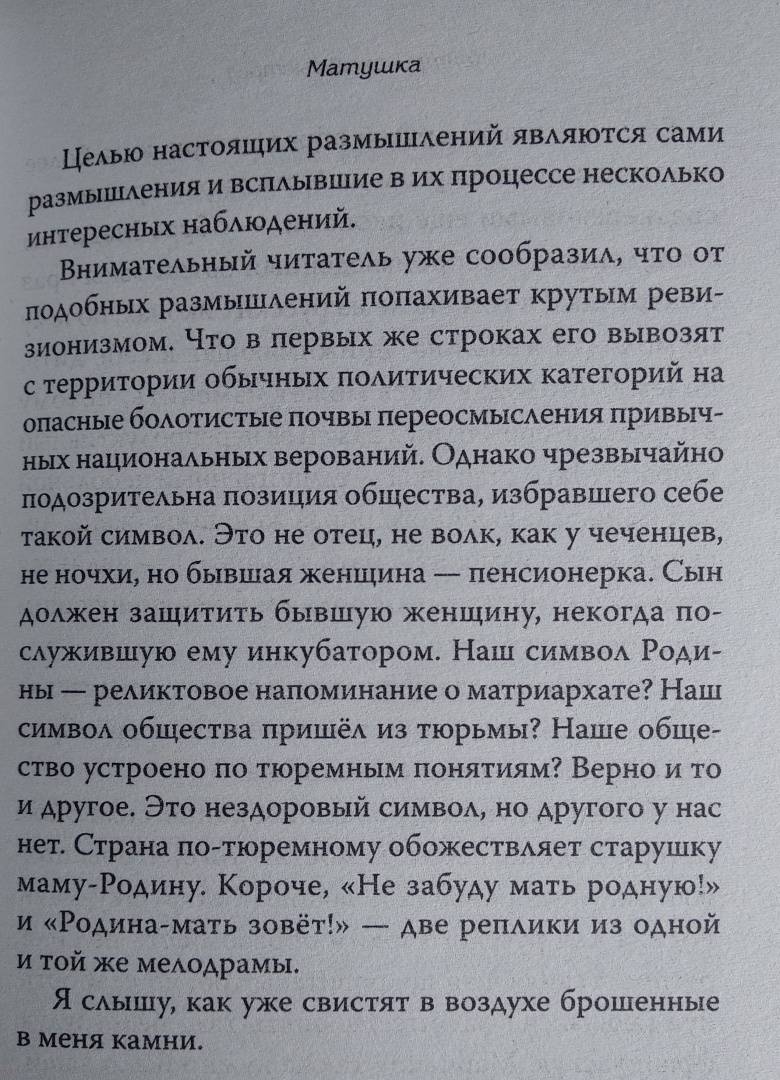 Матушка

Целью настоящих размышлений являются сами размышления и всплывшие в их процессе несколько интересных наблюдений.

Внимательный читатель уже сообразил, что от подобных размышлений попахивает крутым ревизионизмом. Что в первых же строках его вывозят с территории обычных политических категорий на опасные болотистые почвы переосмысления привычных национальных верований. Однако чрезвычайно подозрительна позиция общества, избравшего себе такой символ. Это не отец, не волк, как у чеченцев, не ночхи, но бывшая женщина — пенсионерка. Сын должен защитить бывшую женщину, некогда послужившую ему инкубатором. Наш символ Родины — реликтовое напоминание о матриархате? Наш символ общества пришёл из тюрьмы? Наше общество устроено по тюремным понятиям? Верно и то и другое. Это нездоровый символ, но другого у нас нет. Страна по-тюремному обожествляет старушку маму-Родину. Короче, «Не забуду мать родную!» и «Родина-мать зовёт!» — две реплики из одной и той же мелодрамы.

Я слышу, как уже свистят в воздухе брошенные в меня камни.